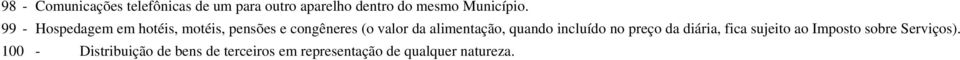 98 - Comunicações telefônicas de um para outro aparelho dentro do mesmo Município.
99 - Hospedagem em hotéis, motéis, pensões e congêneres (o valor da alimentação, quando incluído no preço da diária, fica sujeito ao Imposto sobre Serviços).
100 - Distribuição de bens de terceiros em representação de qualquer natureza.